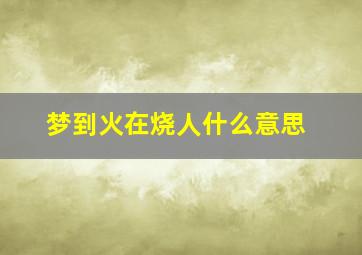 梦到火在烧人什么意思